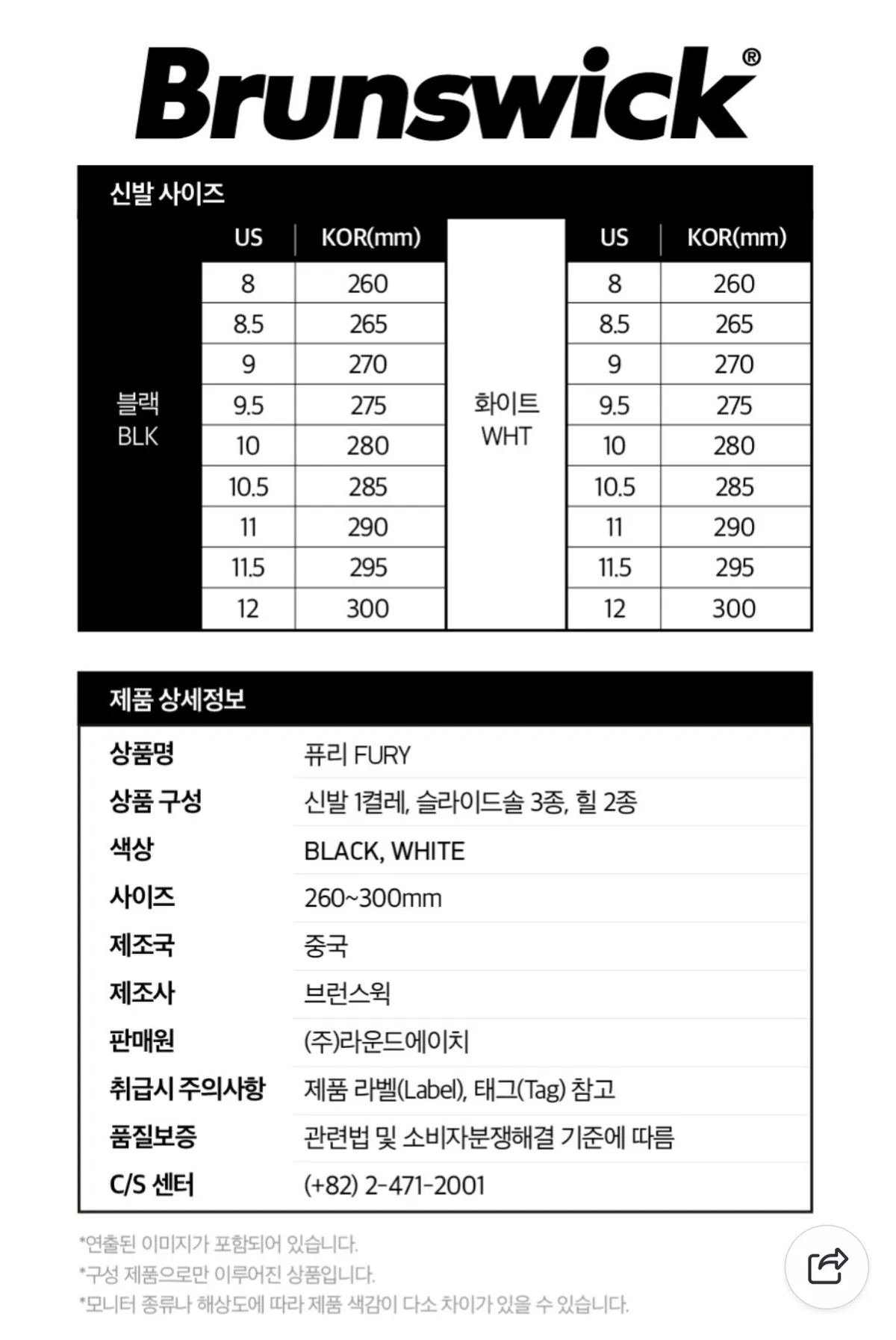 Brunswick®

신발 사이즈

| | US | KOR(mm) | | US | KOR(mm) |
|---|---|---|---|---|---|
| 블랙 BLK | 8 | 260 | 화이트 WHT | 8 | 260 |
| | 8.5 | 265 | | 8.5 | 265 |
| | 9 | 270 | | 9 | 270 |
| | 9.5 | 275 | | 9.5 | 275 |
| | 10 | 280 | | 10 | 280 |
| | 10.5 | 285 | | 10.5 | 285 |
| | 11 | 290 | | 11 | 290 |
| | 11.5 | 295 | | 11.5 | 295 |
| | 12 | 300 | | 12 | 300 |

제품 상세정보

| | |
|---|---|
| 상품명 | 퓨리 FURY |
| 상품 구성 | 신발 1켤레, 슬라이드솔 3종, 힐 2종 |
| 색상 | BLACK, WHITE |
| 사이즈 | 260~300mm |
| 제조국 | 중국 |
| 제조사 | 브런스윅 |
| 판매원 | (주)라운드에이치 |
| 취급시 주의사항 | 제품 라벨(Label), 태그(Tag) 참고 |
| 품질보증 | 관련법 및 소비자분쟁해결 기준에 따름 |
| C/S 센터 | (+82) 2-471-2001 |

*연출된 이미지가 포함되어 있습니다.
*구성 제품으로만 이루어진 상품입니다.
*모니터 종류나 해상도에 따라 제품 색감이 다소 차이가 있을 수 있습니다.